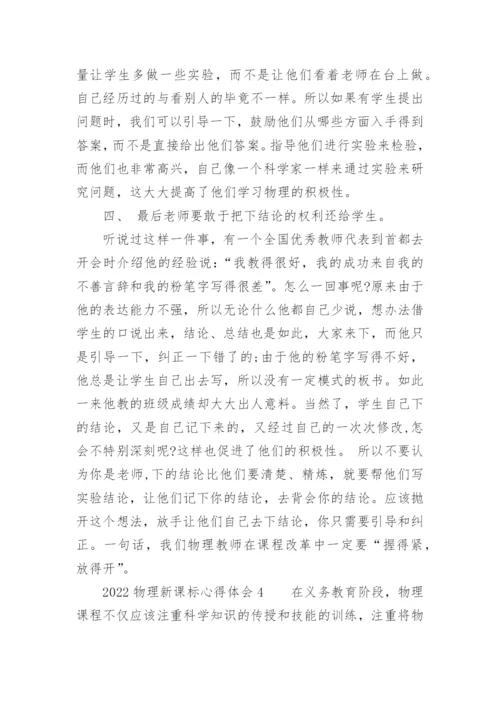 量让学生多做一些实验，而不是让他们看着老师在台上做。自己经历过的与看别人的毕竟不一样。所以如果有学生提出问题时，我们可以引导一下，鼓励他们从哪些方面入手得到答案，而不是直接给出他们答案。指导他们进行实验来检验，而他们也非常高兴，自己像一个科学家一样来通过实验来研究问题，这大大提高了他们学习物理的积极性。

四、 最后老师要敢于把下结论的权利还给学生。

听说过这样一件事，有一个全国优秀教师代表到首都去开会时介绍他的经验说：“我教得很好，我的成功来自我的不善言辞和我的粉笔字写得很差”。怎么一回事呢?原来由于他的表达能力不强，所以无论什么他都自己少说，想办法借学生的口说出来，结论、总结也是如此，大家来下，而他只是引导一下，纠正一下错了的;由于他的粉笔字写得不好，他总是让学生自己出去写，所以没有一定模式的板书。如此一来他教的班级成绩却大大出人意料。当然了，学生自己下的结论，又是自己记下来的，又经过自己的一次次修改,怎会不特别深刻呢?这样也促进了他们的积极性。 所以不要认为你是老师,下的结论比他们要清楚、精炼，就要帮他们写实验结论，让他们记下你的结论，去背会你的结论。应该抛开这个想法，放手让他们自己去下结论，你只需要引导和纠正。一句话，我们物理教师在课程改革中一定要“握得紧，放得开”。

2022 物理新课标心得体会 4 在义务教育阶段，物理课程不仅应该注重科学知识的传授和技能的训练，注重将物